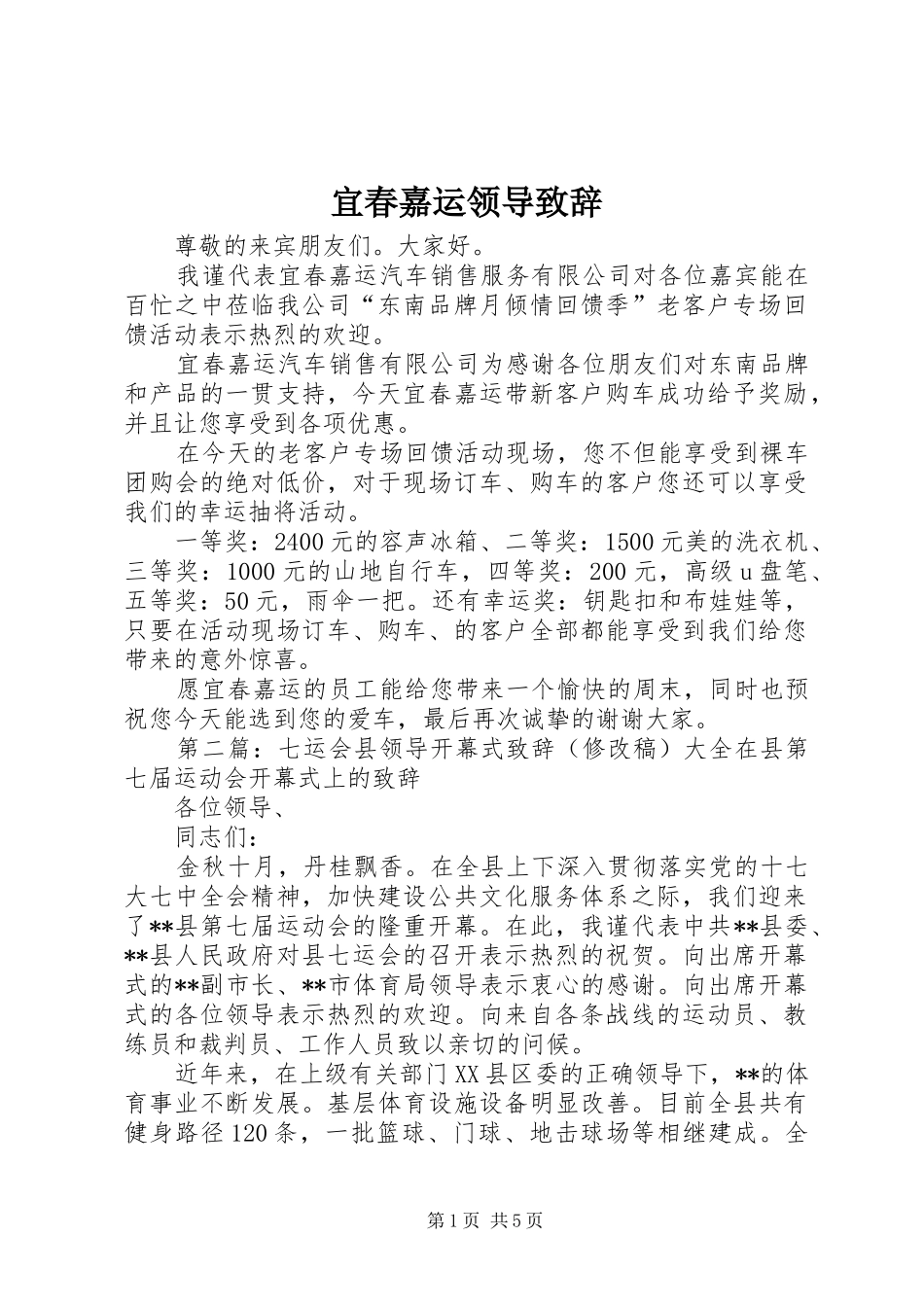 宜春嘉运领导致辞

尊敬的来宾朋友们。大家好。

我谨代表宜春嘉运汽车销售服务有限公司对各位嘉宾能在百忙之中莅临我公司“东南品牌月倾情回馈季”老客户专场回馈活动表示热烈的欢迎。

宜春嘉运汽车销售有限公司为感谢各位朋友们对东南品牌和产品的一贯支持，今天宜春嘉运带新客户购车成功给予奖励，并且让您享受到各项优惠。

在今天的老客户专场回馈活动现场，您不但能享受到裸车团购会的绝对低价，对于现场订车、购车的客户您还可以享受我们的幸运抽将活动。

一等奖：2400元的容声冰箱、二等奖：1500元美的洗衣机、三等奖：1000元的山地自行车，四等奖：200元，高级u盘笔、五等奖：50元，雨伞一把。还有幸运奖：钥匙扣和布娃娃等，只要在活动现场订车、购车、的客户全部都能享受到我们给您带来的意外惊喜。

愿宜春嘉运的员工能给您带来一个愉快的周末，同时也预祝您今天能选到您的爱车，最后再次诚挚的谢谢大家。

第二篇：七运会县领导开幕式致辞（修改稿）大全在县第七届运动会开幕式上的致辞

各位领导、

同志们：

金秋十月，丹桂飘香。在全县上下深入贯彻落实党的十七大七中全会精神，加快建设公共文化服务体系之际，我们迎来了**县第七届运动会的隆重开幕。在此，我谨代表中共**县委、**县人民政府对县七运会的召开表示热烈的祝贺。向出席开幕式的**副市长、**市体育局领导表示衷心的感谢。向出席开幕式的各位领导表示热烈的欢迎。向来自各条战线的运动员、教练员和裁判员、工作人员致以亲切的问候。

近年来，在上级有关部门XX县区委的正确领导下，**的体育事业不断发展。基层体育设施设备明显改善。目前全县共有健身路径120条，一批篮球、门球、地击球场等相继建成。全

第1页 共5页